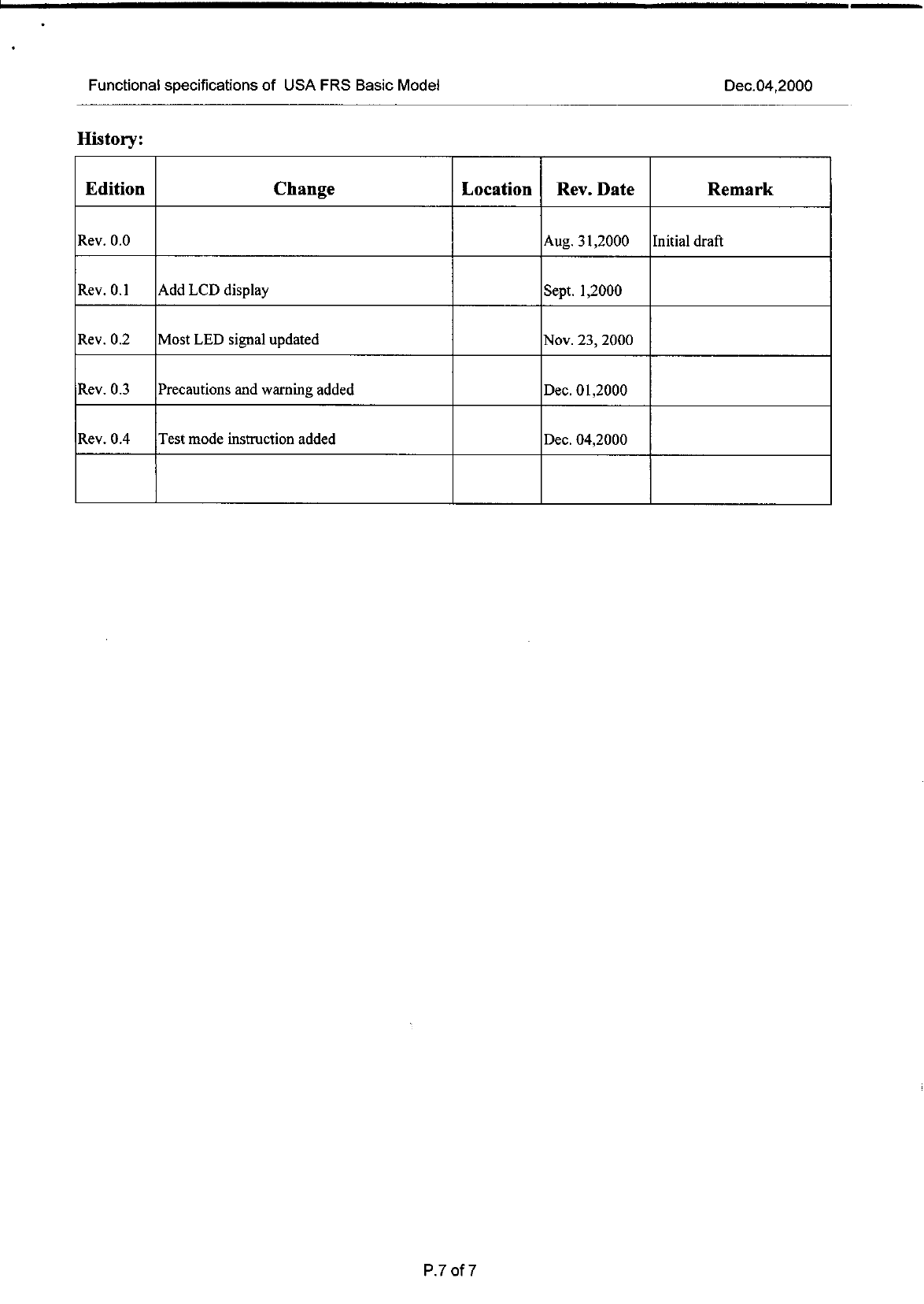 Functional specifications of USA FRS Basic Model

Dec.04,2000

History:

| Edition | Change | Location | Rev. Date | Remark |
|---|---|---|---|---|
| Rev. 0.0 | | | Aug. 31,2000 | Initial draft |
| Rev. 0.1 | Add LCD display | | Sept. 1,2000 | |
| Rev. 0.2 | Most LED signal updated | | Nov. 23, 2000 | |
| Rev. 0.3 | Precautions and warning added | | Dec. 01,2000 | |
| Rev. 0.4 | Test mode instruction added | | Dec. 04,2000 | |
| | | | | |

P.7 of 7